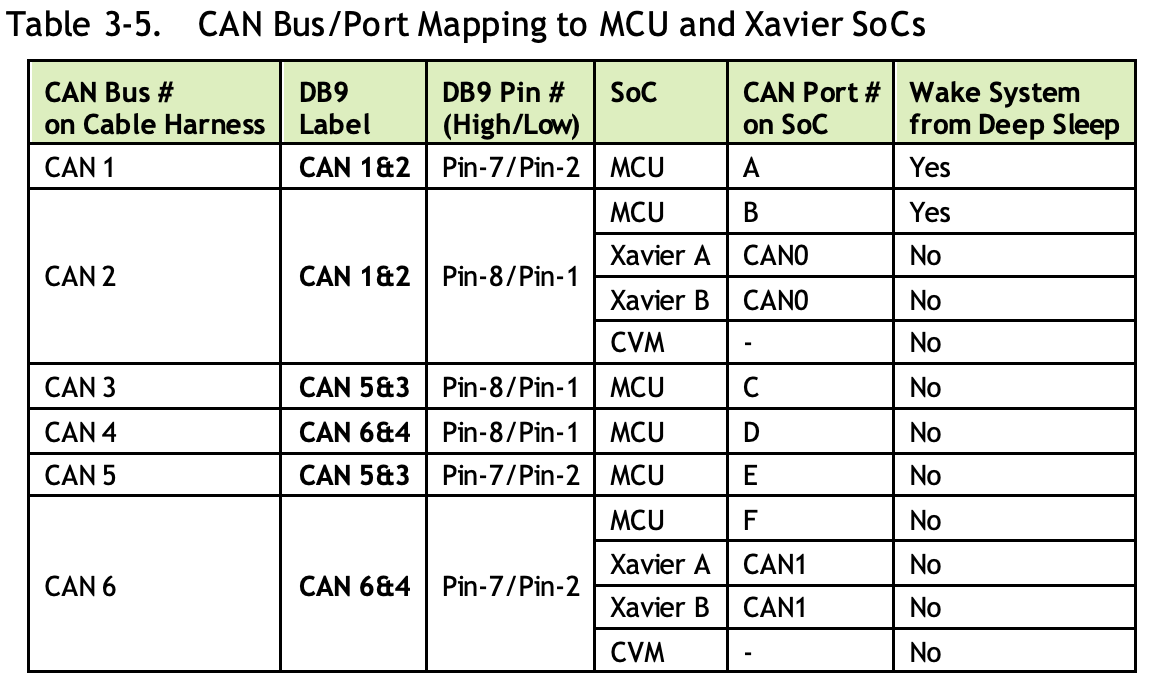 Table 3-5. CAN Bus/Port Mapping to MCU and Xavier SoCs

| CAN Bus # on Cable Harness | DB9 Label | DB9 Pin # (High/Low) | SoC | CAN Port # on SoC | Wake System from Deep Sleep |
|---|---|---|---|---|---|
| CAN 1 | CAN 1&2 | Pin-7/Pin-2 | MCU | A | Yes |
| CAN 2 | CAN 1&2 | Pin-8/Pin-1 | MCU | B | Yes |
| | | | Xavier A | CAN0 | No |
| | | | Xavier B | CAN0 | No |
| | | | CVM | - | No |
| CAN 3 | CAN 5&3 | Pin-8/Pin-1 | MCU | C | No |
| CAN 4 | CAN 6&4 | Pin-8/Pin-1 | MCU | D | No |
| CAN 5 | CAN 5&3 | Pin-7/Pin-2 | MCU | E | No |
| CAN 6 | CAN 6&4 | Pin-7/Pin-2 | MCU | F | No |
| | | | Xavier A | CAN1 | No |
| | | | Xavier B | CAN1 | No |
| | | | CVM | - | No |